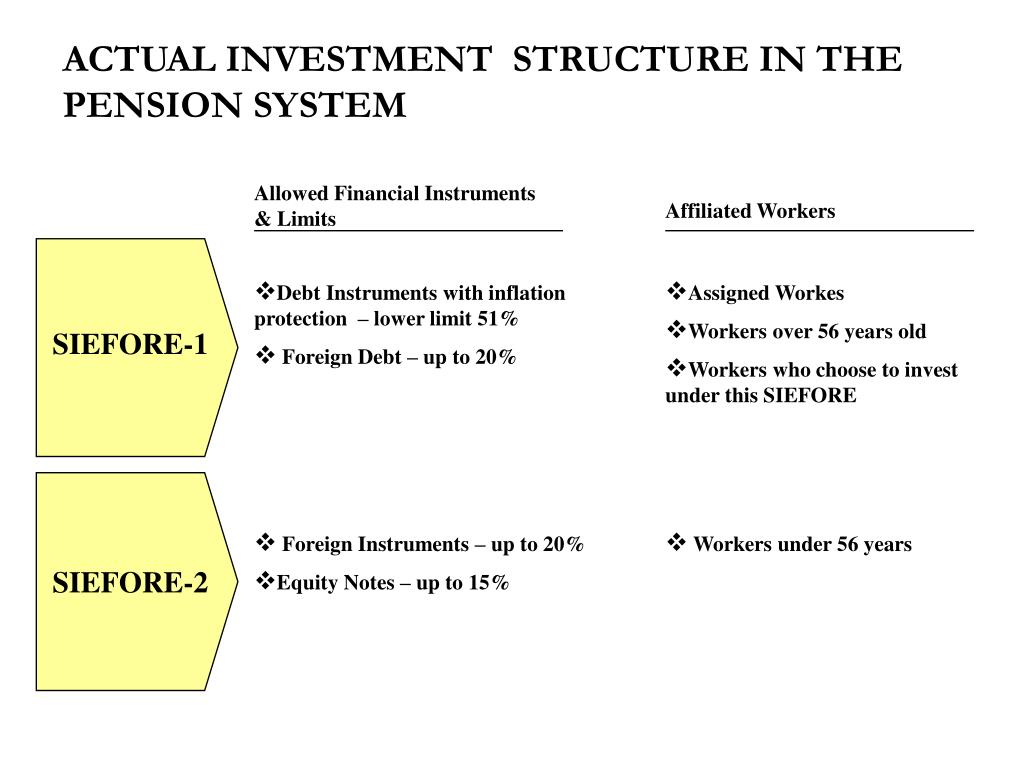 ACTUAL INVESTMENT STRUCTURE IN THE PENSION SYSTEM

Allowed Financial Instruments & Limits

Affiliated Workers

SIEFORE-1

❖Debt Instruments with inflation protection – lower limit 51%

❖ Foreign Debt – up to 20%

❖Assigned Workes

❖Workers over 56 years old

❖Workers who choose to invest under this SIEFORE

SIEFORE-2

❖ Foreign Instruments – up to 20%

❖Equity Notes – up to 15%

❖ Workers under 56 years